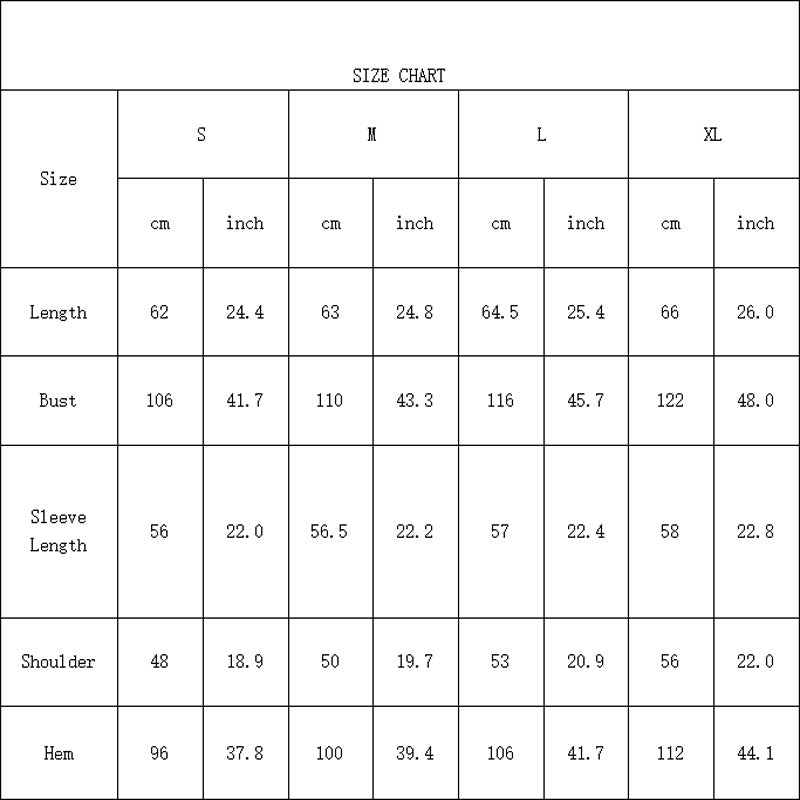 SIZE CHART

| Size | S | | M | | L | | XL | |
|---|---|---|---|---|---|---|---|---|
| | cm | inch | cm | inch | cm | inch | cm | inch |
| Length | 62 | 24.4 | 63 | 24.8 | 64.5 | 25.4 | 66 | 26.0 |
| Bust | 106 | 41.7 | 110 | 43.3 | 116 | 45.7 | 122 | 48.0 |
| Sleeve Length | 56 | 22.0 | 56.5 | 22.2 | 57 | 22.4 | 58 | 22.8 |
| Shoulder | 48 | 18.9 | 50 | 19.7 | 53 | 20.9 | 56 | 22.0 |
| Hem | 96 | 37.8 | 100 | 39.4 | 106 | 41.7 | 112 | 44.1 |